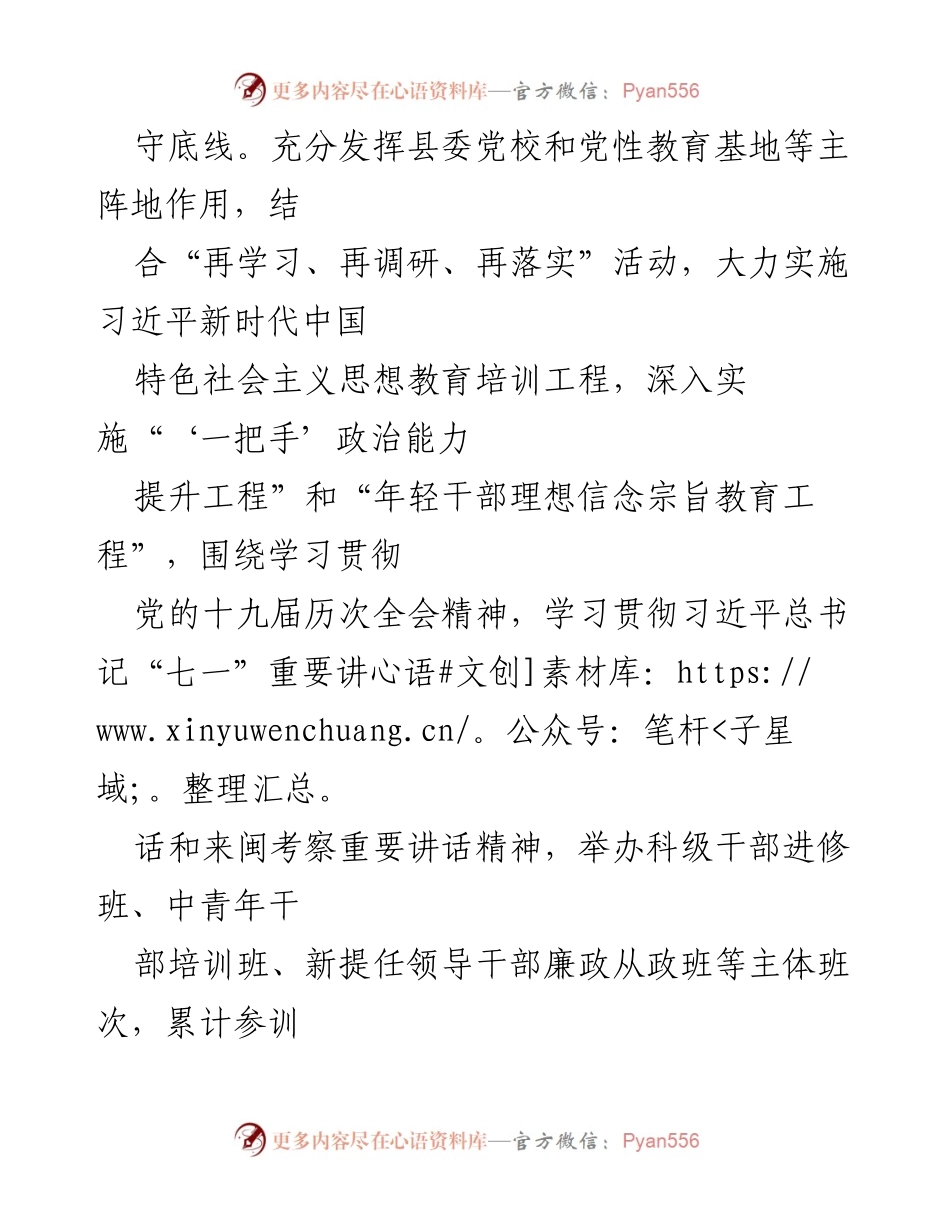 更多内容尽在心语资料库—官方微信：Pyan556

守底线。充分发挥县委党校和党性教育基地等主阵地作用，结

合“再学习、再调研、再落实”活动，大力实施习近平新时代中国

特色社会主义思想教育培训工程，深入实施“‘一把手’政治能力

提升工程”和“年轻干部理想信念宗旨教育工程”，围绕学习贯彻

党的十九届历次全会精神，学习贯彻习近平总书记“七一”重要讲心语#文创]素材库: https://www.xinyuwenchuang.cn/。公众号: 笔杆<子星域;。整理汇总。

话和来闽考察重要讲话精神，举办科级干部进修班、中青年干

部培训班、新提任领导干部廉政从政班等主体班次，累计参训

更多内容尽在心语资料库—官方微信：Pyan556